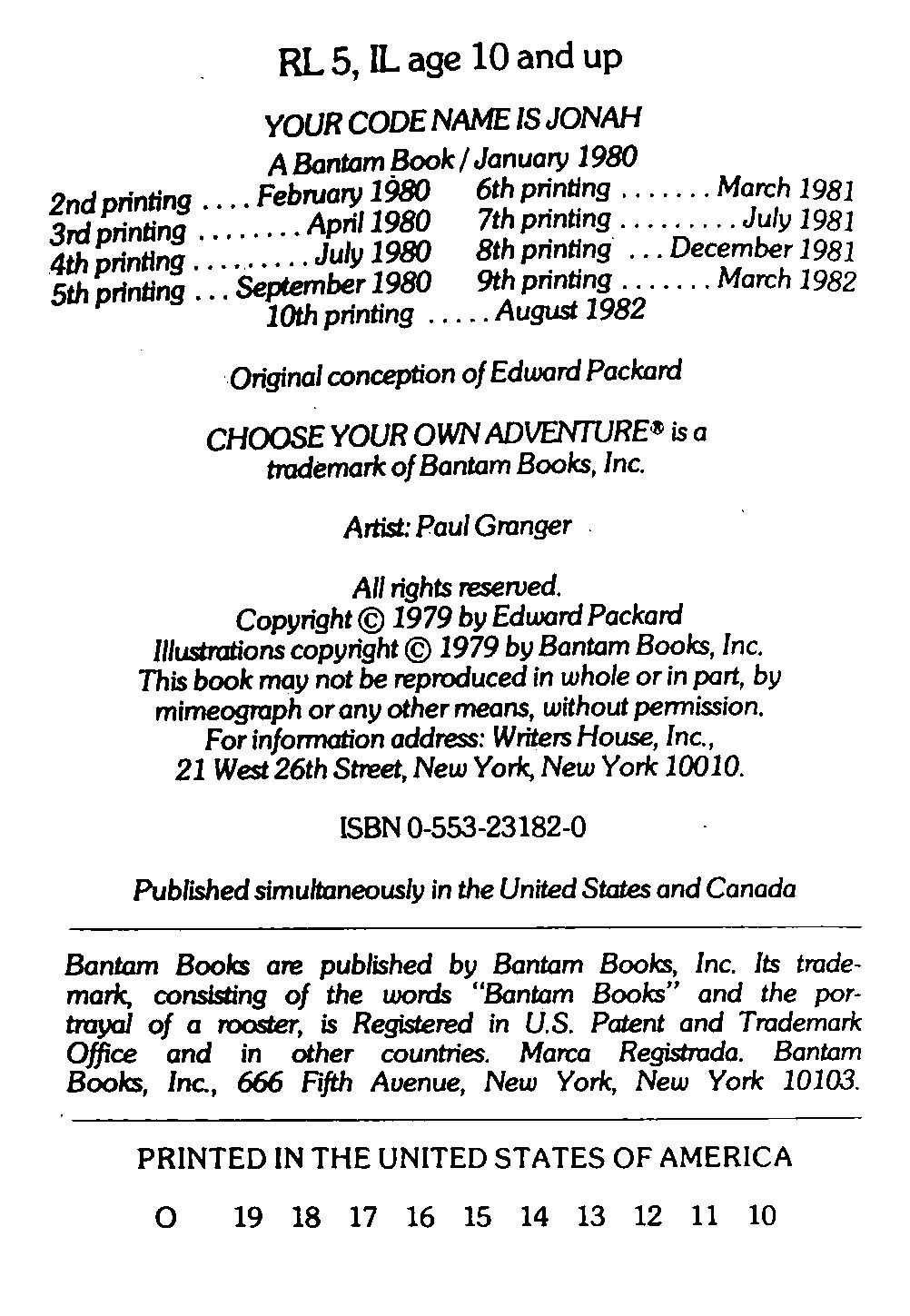 RL 5, IL age 10 and up

YOUR CODE NAME IS JONAH
A Bantam Book / January 1980

2nd printing .... February 1980
3rd printing ........ April 1980
4th printing ......... July 1980
5th printing ... September 1980

6th printing ....... March 1981
7th printing ......... July 1981
8th printing ... December 1981
9th printing ....... March 1982

10th printing ..... August 1982

Original conception of Edward Packard

CHOOSE YOUR OWN ADVENTURE® is a trademark of Bantam Books, Inc.

Artist: Paul Granger

All rights reserved.
Copyright © 1979 by Edward Packard
Illustrations copyright © 1979 by Bantam Books, Inc.
This book may not be reproduced in whole or in part, by mimeograph or any other means, without permission.
For information address: Writers House, Inc.,
21 West 26th Street, New York, New York 10010.

ISBN 0-553-23182-0

Published simultaneously in the United States and Canada

Bantam Books are published by Bantam Books, Inc. Its trademark, consisting of the words "Bantam Books" and the portrayal of a rooster, is Registered in U.S. Patent and Trademark Office and in other countries. Marca Registrada. Bantam Books, Inc., 666 Fifth Avenue, New York, New York 10103.

PRINTED IN THE UNITED STATES OF AMERICA

O 19 18 17 16 15 14 13 12 11 10